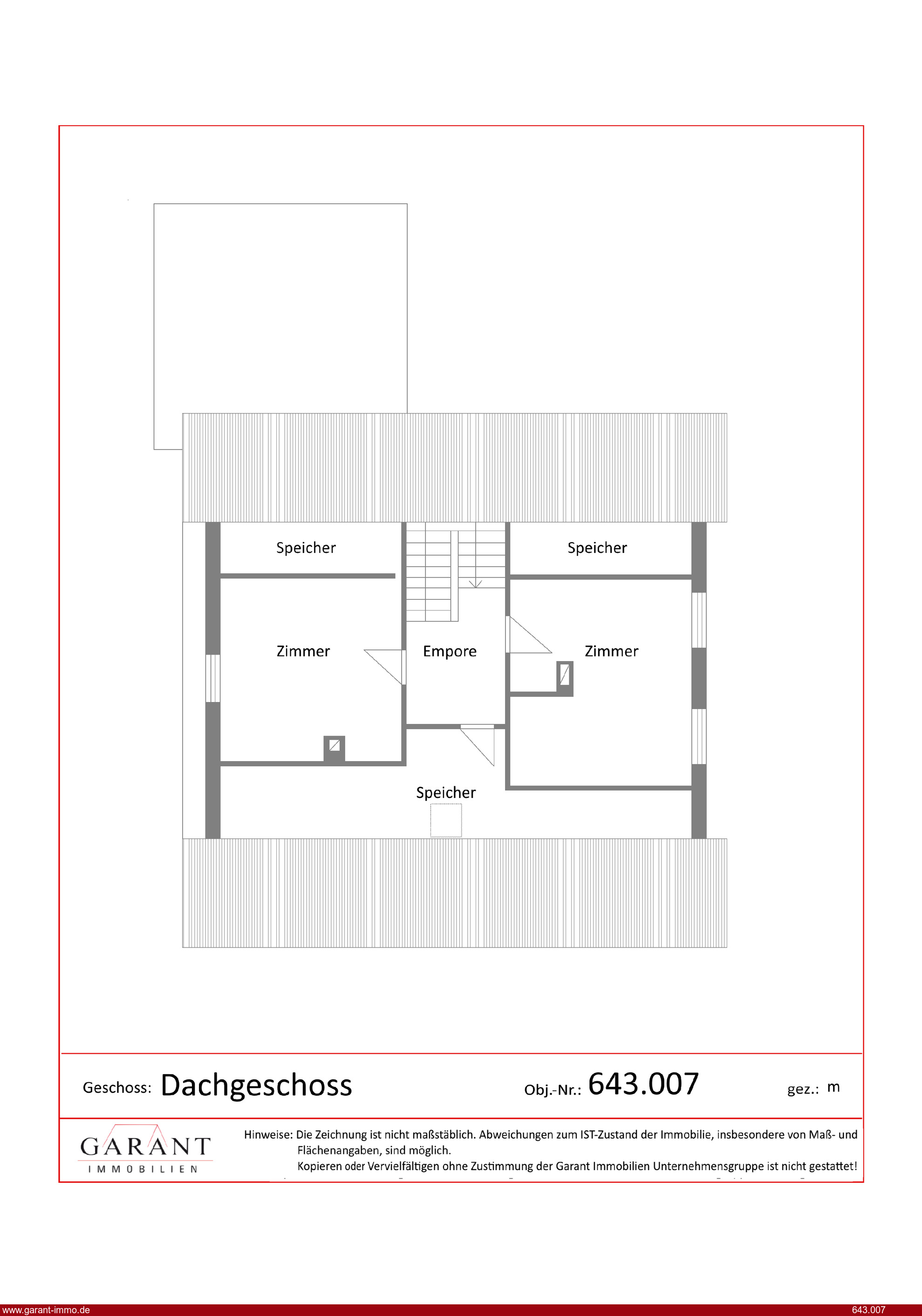 Speicher

Speicher

Zimmer

Empore

Zimmer

Speicher

Geschoss: Dachgeschoss

Obj.-Nr.: 643.007

gez.: m

GARANT
IMMOBILIEN

Hinweise: Die Zeichnung ist nicht maßstäblich. Abweichungen zum IST-Zustand der Immobilie, insbesondere von Maß- und Flächenangaben, sind möglich.
Kopieren oder Vervielfältigen ohne Zustimmung der Garant Immobilien Unternehmensgruppe ist nicht gestattet!

www.garant-immo.de

643.007